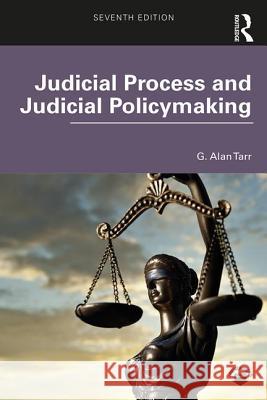 SEVENTH EDITION

ROUTLEDGE

Judicial Process and Judicial Policymaking

G. Alan Tarr

Kraina Książek